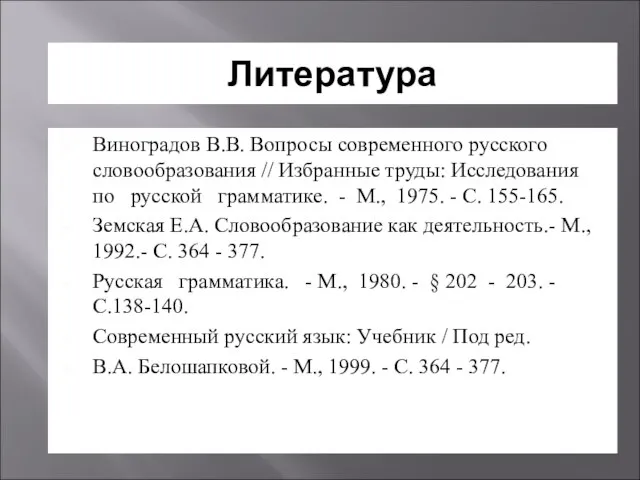 Литература

Виноградов В.В. Вопросы современного русского словообразования // Избранные труды: Исследования по русской грамматике. - М., 1975. - С. 155-165.

Земская Е.А. Словообразование как деятельность.- М., 1992.- С. 364 - 377.

Русская грамматика. - М., 1980. - § 202 - 203. - С.138-140.

Современный русский язык: Учебник / Под ред.

В.А. Белошапковой. - М., 1999. - С. 364 - 377.